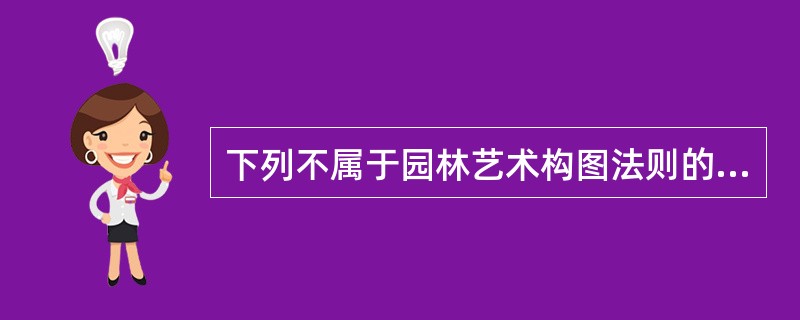 下列不属于园林艺术构图法则的...